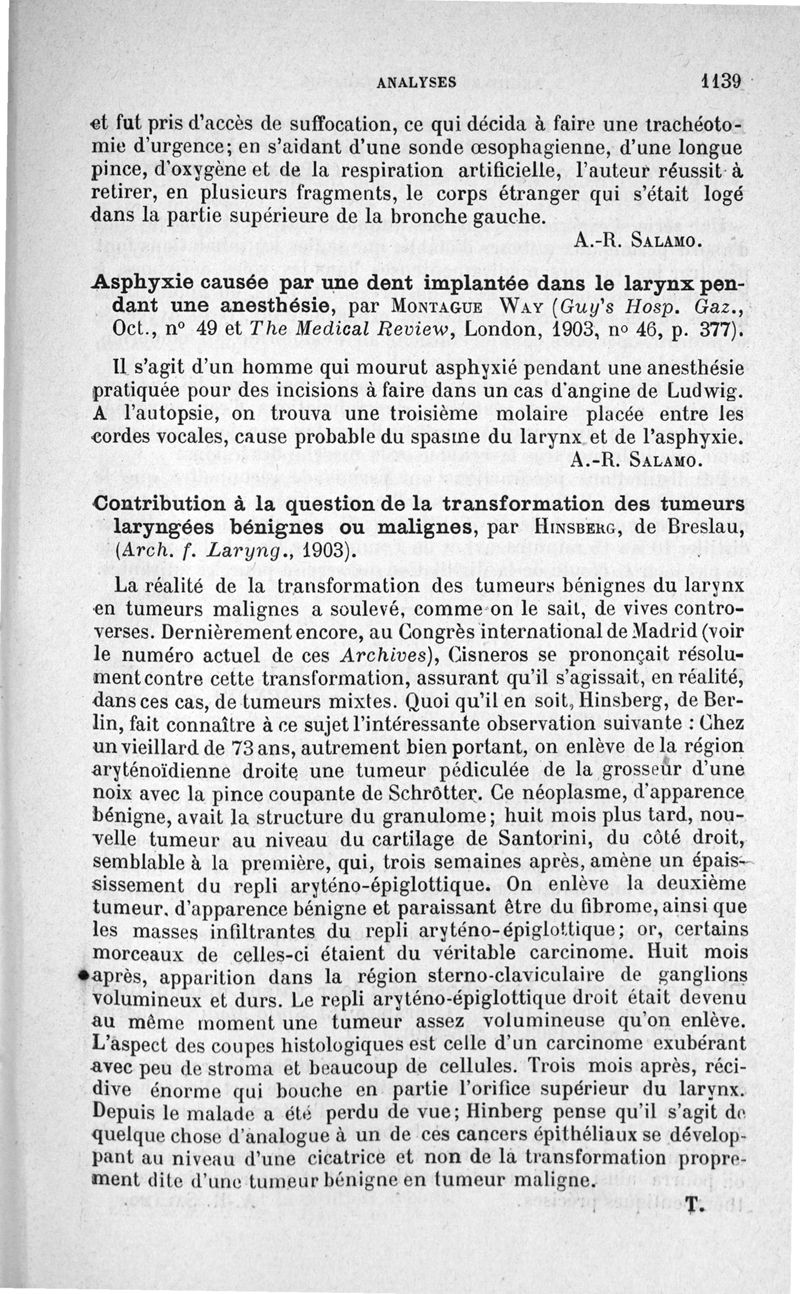 ANALYSES 1139

et fut pris d'accès de suffocation, ce qui décida à faire une trachéotomie d'urgence; en s'aidant d'une sonde œsophagienne, d'une longue pince, d'oxygène et de la respiration artificielle, l'auteur réussit à retirer, en plusieurs fragments, le corps étranger qui s'était logé dans la partie supérieure de la bronche gauche.

A.-R. Salamo.

Asphyxie causée par une dent implantée dans le larynx pendant une anesthésie, par Montague Way (Guy's Hosp. Gaz., Oct., n° 49 et The Medical Review, London, 1903, n° 46, p. 377).

Il s'agit d'un homme qui mourut asphyxié pendant une anesthésie pratiquée pour des incisions à faire dans un cas d'angine de Ludwig. A l'autopsie, on trouva une troisième molaire placée entre les cordes vocales, cause probable du spasme du larynx et de l'asphyxie.

A.-R. Salamo.

Contribution à la question de la transformation des tumeurs laryngées bénignes ou malignes, par Hinsberg, de Breslau, (Arch. f. Laryng., 1903).

La réalité de la transformation des tumeurs bénignes du larynx en tumeurs malignes a soulevé, comme on le sait, de vives controverses. Dernièrement encore, au Congrès international de Madrid (voir le numéro actuel de ces Archives), Cisneros se prononçait résolument contre cette transformation, assurant qu'il s'agissait, en réalité, dans ces cas, de tumeurs mixtes. Quoi qu'il en soit, Hinsberg, de Berlin, fait connaître à ce sujet l'intéressante observation suivante : Chez un vieillard de 73 ans, autrement bien portant, on enlève de la région aryténoïdienne droite une tumeur pédiculée de la grosseur d'une noix avec la pince coupante de Schrötter. Ce néoplasme, d'apparence bénigne, avait la structure du granulome; huit mois plus tard, nouvelle tumeur au niveau du cartilage de Santorini, du côté droit, semblable à la première, qui, trois semaines après, amène un épaississement du repli aryténo-épiglottique. On enlève la deuxième tumeur, d'apparence bénigne et paraissant être du fibrome, ainsi que les masses infiltrantes du repli aryténo-épiglottique; or, certains morceaux de celles-ci étaient du véritable carcinome. Huit mois après, apparition dans la région sterno-claviculaire de ganglions volumineux et durs. Le repli aryténo-épiglottique droit était devenu au même moment une tumeur assez volumineuse qu'on enlève. L'aspect des coupes histologiques est celle d'un carcinome exubérant avec peu de stroma et beaucoup de cellules. Trois mois après, récidive énorme qui bouche en partie l'orifice supérieur du larynx. Depuis le malade a été perdu de vue; Hinberg pense qu'il s'agit de quelque chose d'analogue à un de ces cancers épithéliaux se développant au niveau d'une cicatrice et non de la transformation proprement dite d'une tumeur bénigne en tumeur maligne.

T.